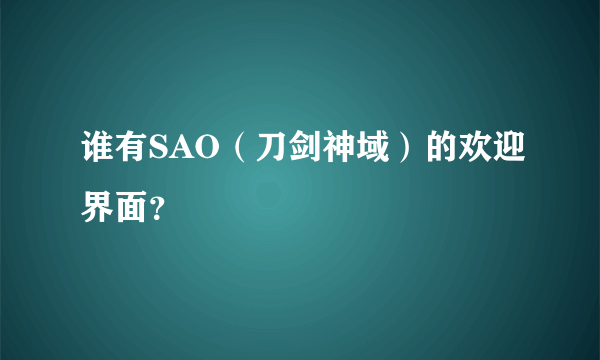 谁有SAO（刀剑神域）的欢迎界面?